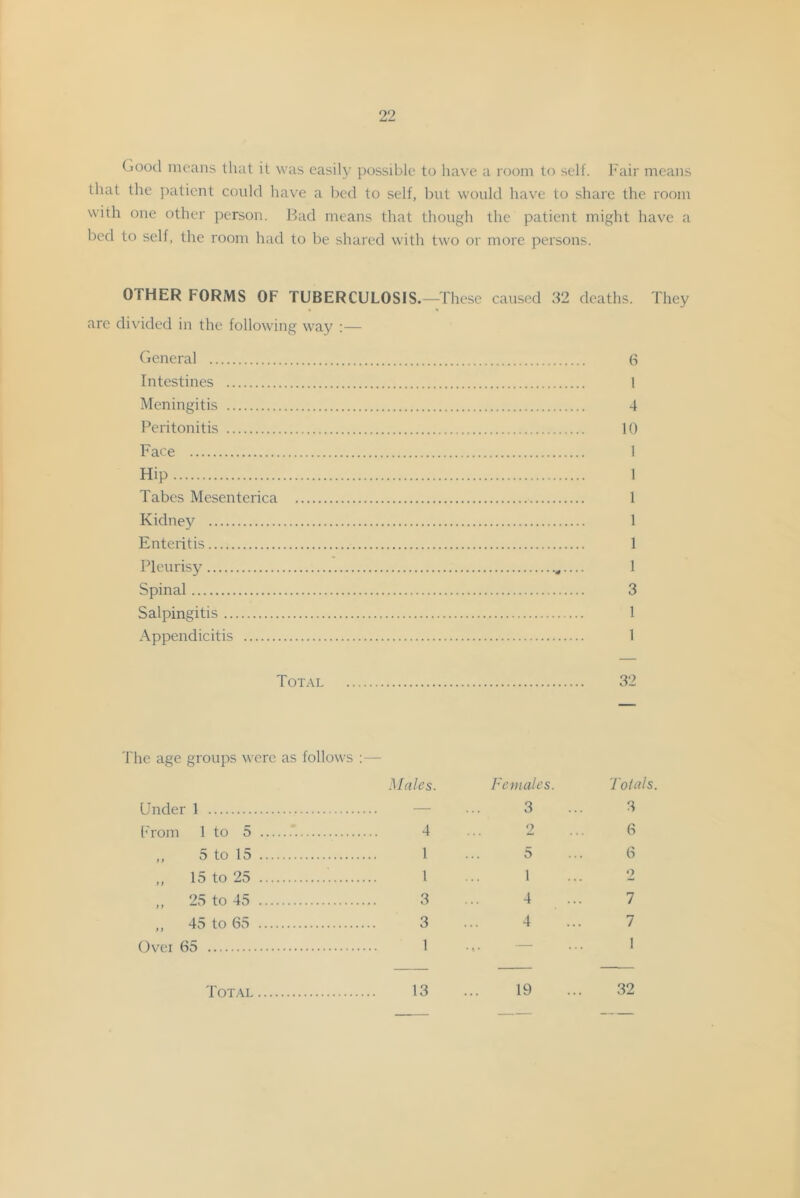 22

Good means that it was easily possible to have a room to self. Fair means that the patient could have a bed to self, but would have to share the room with one other person. Bad means that though the patient might have a bed to self, the room had to be shared with two or more persons.

OTHER FORMS OF TUBERCULOSIS.—These caused 32 deaths. They are divided in the following way :—

| | |
|---|---|
| General | 6 |
| Intestines | 1 |
| Meningitis | 4 |
| Peritonitis | 10 |
| Face | 1 |
| Hip | 1 |
| Tabes Mesenterica | 1 |
| Kidney | 1 |
| Enteritis | 1 |
| Pleurisy | 1 |
| Spinal | 3 |
| Salpingitis | 1 |
| Appendicitis | 1 |
| Total | 32 |

The age groups were as follows :—

| | Males. | Females. | Totals. |
|---|---|---|---|
| Under 1 | — | 3 | 3 |
| From 1 to 5 | 4 | 2 | 6 |
| ,, 5 to 15 | 1 | 5 | 6 |
| ,, 15 to 25 | 1 | 1 | 2 |
| ,, 25 to 45 | 3 | 4 | 7 |
| ,, 45 to 65 | 3 | 4 | 7 |
| Over 65 | 1 | — | 1 |
| Total | 13 | 19 | 32 |